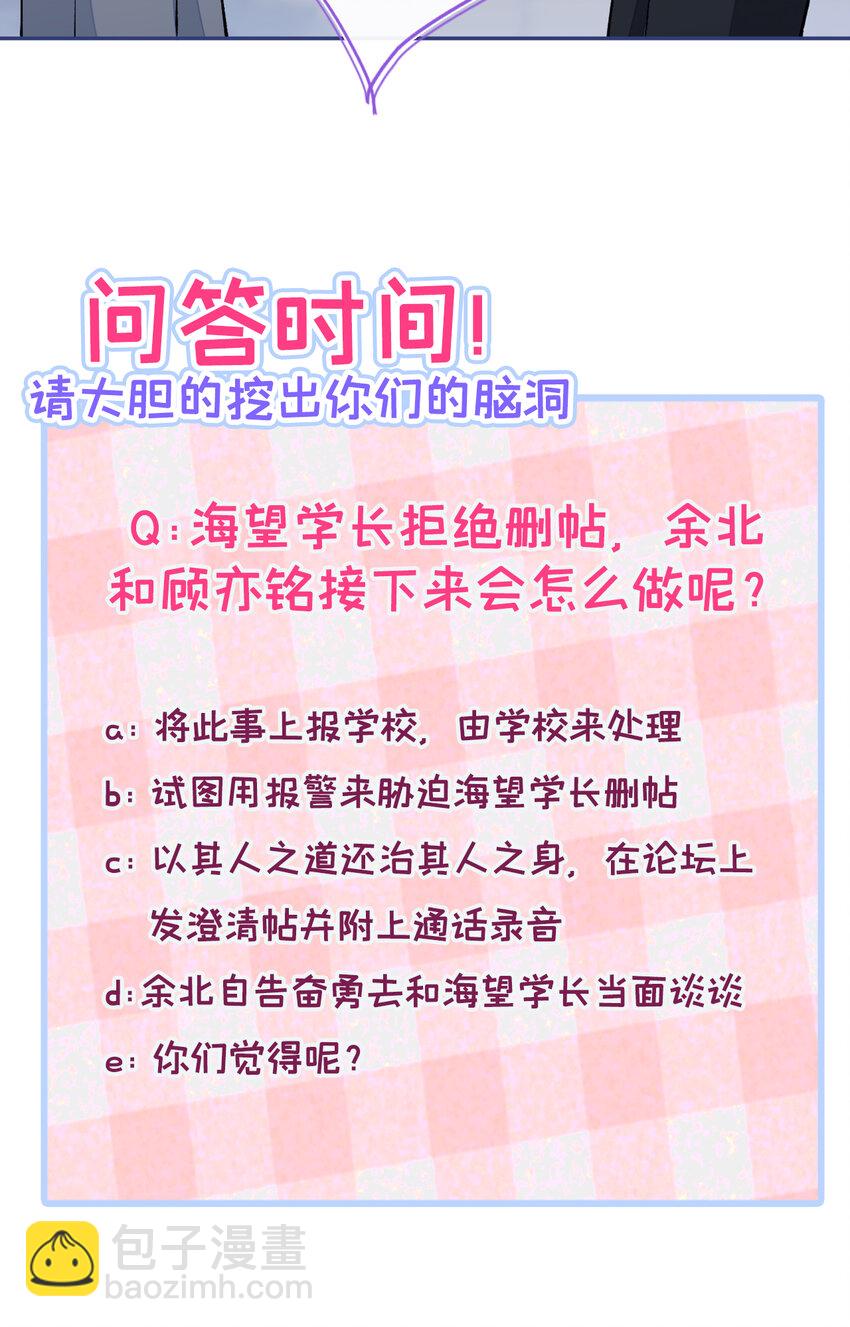 问答时间!
请大胆的挖出你们的脑洞

Q:海望学长拒绝删帖，余北和顾亦铭接下来会怎么做呢?

a:将此事上报学校，由学校来处理
b:试图用报警来胁迫海望学长删帖
c:以其人之道还治其人之身，在论坛上发澄清帖并附上通话录音
d:余北自告奋勇去和海望学长当面谈谈
e:你们觉得呢?

包子漫畫
baozimh.com